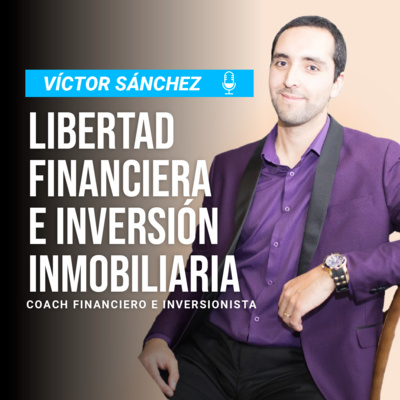 VÍCTOR SÁNCHEZ

LIBERTAD FINANCIERA E INVERSIÓN INMOBILIARIA

COACH FINANCIERO E INVERSIONISTA